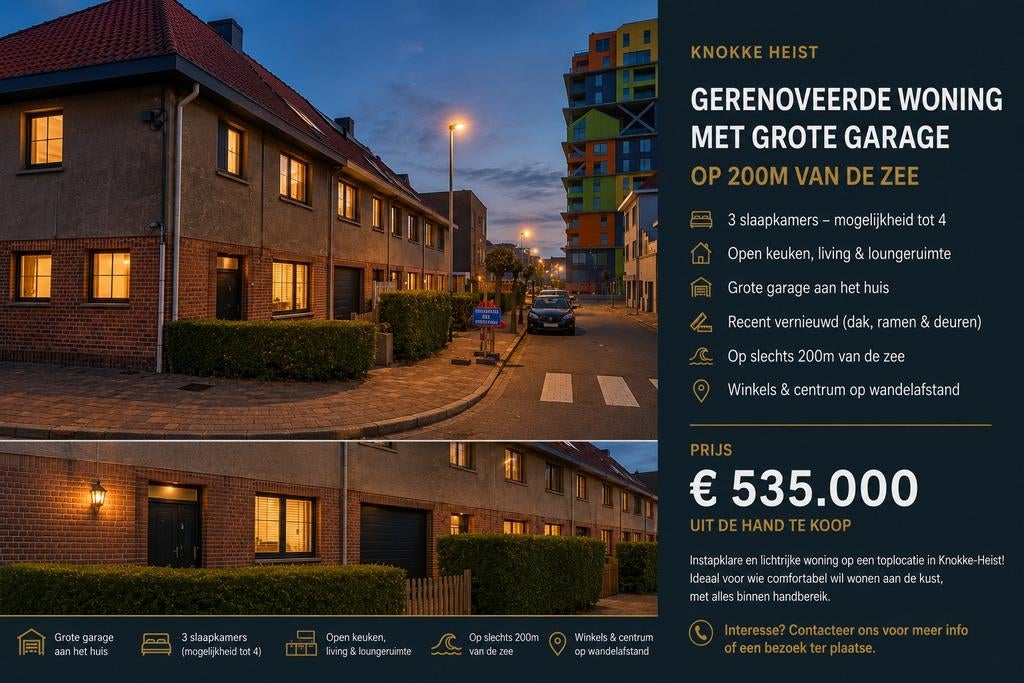 KNOKKE HEIST

GERENOVEERDE WONING MET GROTE GARAGE

OP 200M VAN DE ZEE

3 slaapkamers – mogelijkheid tot 4

Open keuken, living & loungeruimte

Grote garage aan het huis

Recent vernieuwd (dak, ramen & deuren)

Op slechts 200m van de zee

Winkels & centrum op wandelafstand

PRIJS

€ 535.000

UIT DE HAND TE KOOP

Instapklare en lichtrijke woning op een toplocatie in Knokke-Heist! Ideaal voor wie comfortabel wil wonen aan de kust, met alles binnen handbereik.

Interesse? Contacteer ons voor meer info of een bezoek ter plaatse.

Grote garage aan het huis

3 slaapkamers (mogelijkheid tot 4)

Open keuken, living & loungeruimte

Op slechts 200m van de zee

Winkels & centrum op wandelafstand